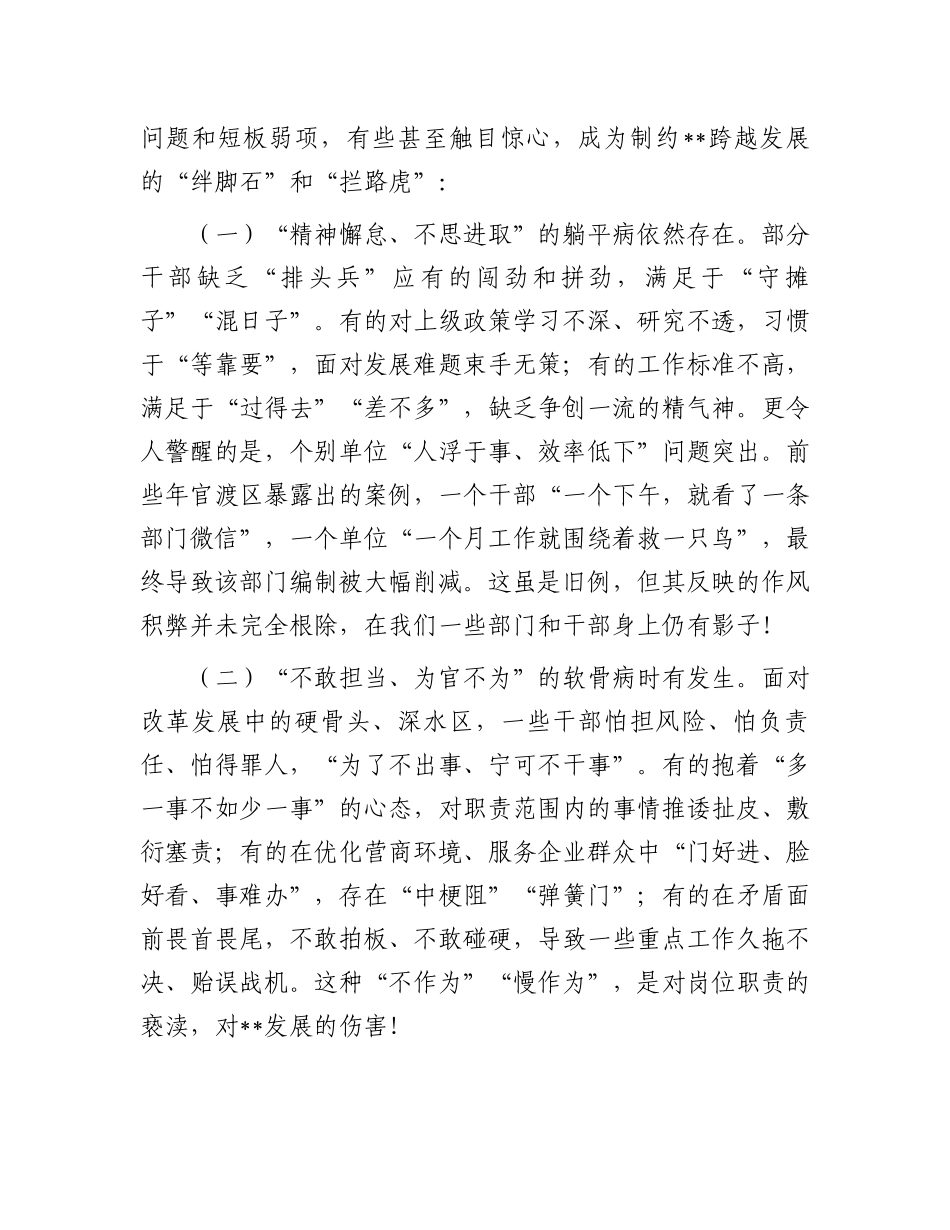 问题和短板弱项，有些甚至触目惊心，成为制约**跨越发展的“绊脚石”和“拦路虎”：

（一）“精神懈怠、不思进取”的躺平病依然存在。部分干部缺乏“排头兵”应有的闯劲和拼劲，满足于“守摊子”“混日子”。有的对上级政策学习不深、研究不透，习惯于“等靠要”，面对发展难题束手无策；有的工作标准不高，满足于“过得去”“差不多”，缺乏争创一流的精气神。更令人警醒的是，个别单位“人浮于事、效率低下”问题突出。前些年官渡区暴露出的案例，一个干部“一个下午，就看了一条部门微信”，一个单位“一个月工作就围绕着救一只鸟”，最终导致该部门编制被大幅削减。这虽是旧例，但其反映的作风积弊并未完全根除，在我们一些部门和干部身上仍有影子！

（二）“不敢担当、为官不为”的软骨病时有发生。面对改革发展中的硬骨头、深水区，一些干部怕担风险、怕负责任、怕得罪人，“为了不出事、宁可不干事”。有的抱着“多一事不如少一事”的心态，对职责范围内的事情推诿扯皮、敷衍塞责；有的在优化营商环境、服务企业群众中“门好进、脸好看、事难办”，存在“中梗阻”“弹簧门”；有的在矛盾面前畏首畏尾，不敢拍板、不敢碰硬，导致一些重点工作久拖不决、贻误战机。这种“不作为”“慢作为”，是对岗位职责的亵渎，对**发展的伤害！